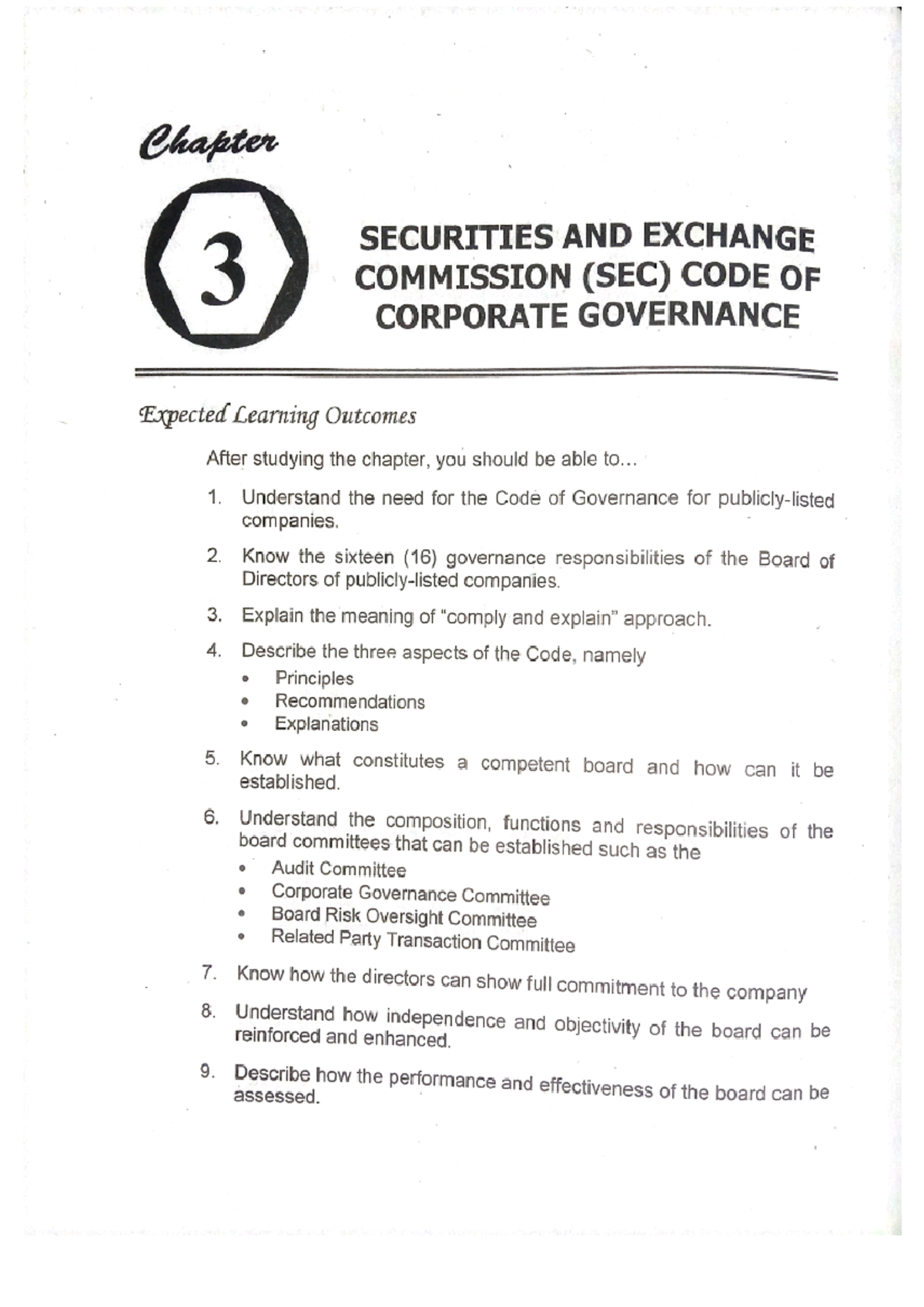 Chapter

3

SECURITIES AND EXCHANGE COMMISSION (SEC) CODE OF CORPORATE GOVERNANCE

Expected Learning Outcomes

After studying the chapter, you should be able to...

1. Understand the need for the Code of Governance for publicly-listed companies.

2. Know the sixteen (16) governance responsibilities of the Board of Directors of publicly-listed companies.

3. Explain the meaning of "comply and explain" approach.

4. Describe the three aspects of the Code, namely
 • Principles
 • Recommendations
 • Explanations

5. Know what constitutes a competent board and how can it be established.

6. Understand the composition, functions and responsibilities of the board committees that can be established such as the
 • Audit Committee
 • Corporate Governance Committee
 • Board Risk Oversight Committee
 • Related Party Transaction Committee

7. Know how the directors can show full commitment to the company

8. Understand how independence and objectivity of the board can be reinforced and enhanced.

9. Describe how the performance and effectiveness of the board can be assessed.